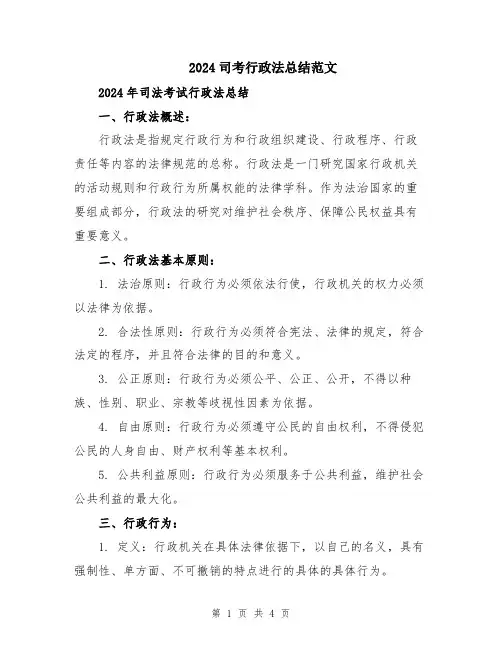 2024 司考行政法总结范文

2024 年司法考试行政法总结

一、行政法概述：

行政法是指规定行政行为和行政组织建设、行政程序、行政责任等内容的法律规范的总称。行政法是一门研究国家行政机关的活动规则和行政行为所属权能的法律学科。作为法治国家的重要组成部分，行政法的研究对维护社会秩序、保障公民权益具有重要意义。

二、行政法基本原则：

1. 法治原则：行政行为必须依法行使，行政机关的权力必须以法律为依据。

2. 合法性原则：行政行为必须符合宪法、法律的规定，符合法定的程序，并且符合法律的目的和意义。

3. 公正原则：行政行为必须公平、公正、公开，不得以种族、性别、职业、宗教等歧视性因素为依据。

4. 自由原则：行政行为必须遵守公民的自由权利，不得侵犯公民的人身自由、财产权利等基本权利。

5. 公共利益原则：行政行为必须服务于公共利益，维护社会公共利益的最大化。

三、行政行为：

1. 定义：行政机关在具体法律依据下，以自己的名义，具有强制性、单方面、不可撤销的特点进行的具体的具体行为。

第 1 页 共 4 页